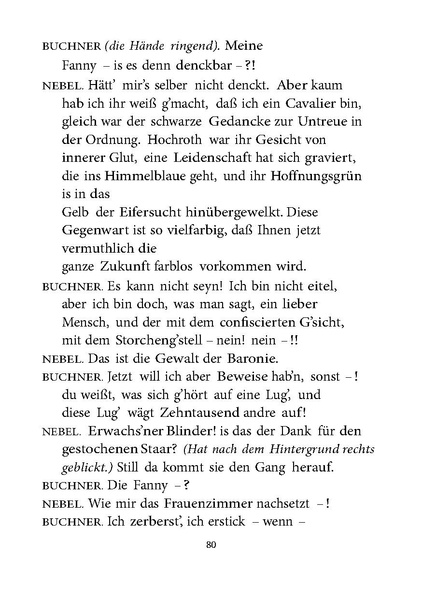 BUCHNER (die Hände ringend). Meine Fanny – is es denn denckbar – ?!

NEBEL. Hätt' mir's selber nicht denckt. Aber kaum hab ich ihr weiß g'macht, daß ich ein Cavalier bin, gleich war der schwarze Gedancke zur Untreue in der Ordnung. Hochroth war ihr Gesicht von innerer Glut, eine Leidenschaft hat sich graviert, die ins Himmelblaue geht, und ihr Hoffnungsgrün is in das Gelb der Eifersucht hinübergewelkt. Diese Gegenwart ist so vielfarbig, daß Ihnen jetzt vermuthlich die ganze Zukunft farblos vorkommen wird.

BUCHNER. Es kann nicht seyn! Ich bin nicht eitel, aber ich bin doch, was man sagt, ein lieber Mensch, und der mit dem confiscierten G'sicht, mit dem Storcheng'stell – nein! nein – !!

NEBEL. Das ist die Gewalt der Baronie.

BUCHNER. Jetzt will ich aber Beweise hab'n, sonst – ! du weißt, was sich g'hört auf eine Lug', und diese Lug' wägt Zehntausend andre auf!

NEBEL. Erwachs'ner Blinder! is das der Dank für den gestochenen Staar? (Hat nach dem Hintergrund rechts geblickt.) Still da kommt sie den Gang herauf.

BUCHNER. Die Fanny – ?

NEBEL. Wie mir das Frauenzimmer nachsetzt – !

BUCHNER. Ich zerberst', ich erstick – wenn –

80